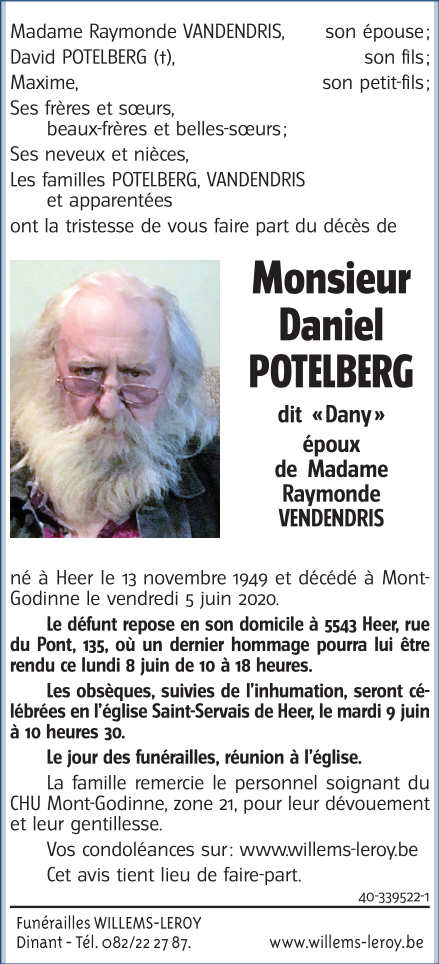 Madame Raymonde VANDENDRIS, son épouse;
David POTELBERG (†), son fils;
Maxime, son petit-fils;
Ses frères et sœurs,
beaux-frères et belles-sœurs;
Ses neveux et nièces,
Les familles POTELBERG, VANDENDRIS
et apparentées
ont la tristesse de vous faire part du décès de

Monsieur
Daniel
POTELBERG

dit «Dany»
époux
de Madame
Raymonde
VENDENDRIS

né à Heer le 13 novembre 1949 et décédé à Mont-Godinne le vendredi 5 juin 2020.

Le défunt repose en son domicile à 5543 Heer, rue du Pont, 135, où un dernier hommage pourra lui être rendu ce lundi 8 juin de 10 à 18 heures.

Les obsèques, suivies de l'inhumation, seront célébrées en l'église Saint-Servais de Heer, le mardi 9 juin à 10 heures 30.

Le jour des funérailles, réunion à l'église.

La famille remercie le personnel soignant du CHU Mont-Godinne, zone 21, pour leur dévouement et leur gentillesse.

Vos condoléances sur: www.willems-leroy.be

Cet avis tient lieu de faire-part.

40-339522-1

Funérailles WILLEMS-LEROY
Dinant - Tél. 082/22 27 87. www.willems-leroy.be